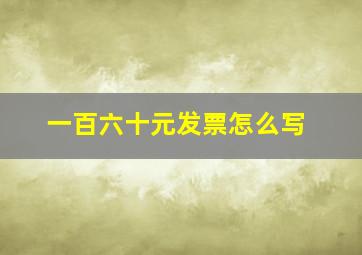 一百六十元发票怎么写